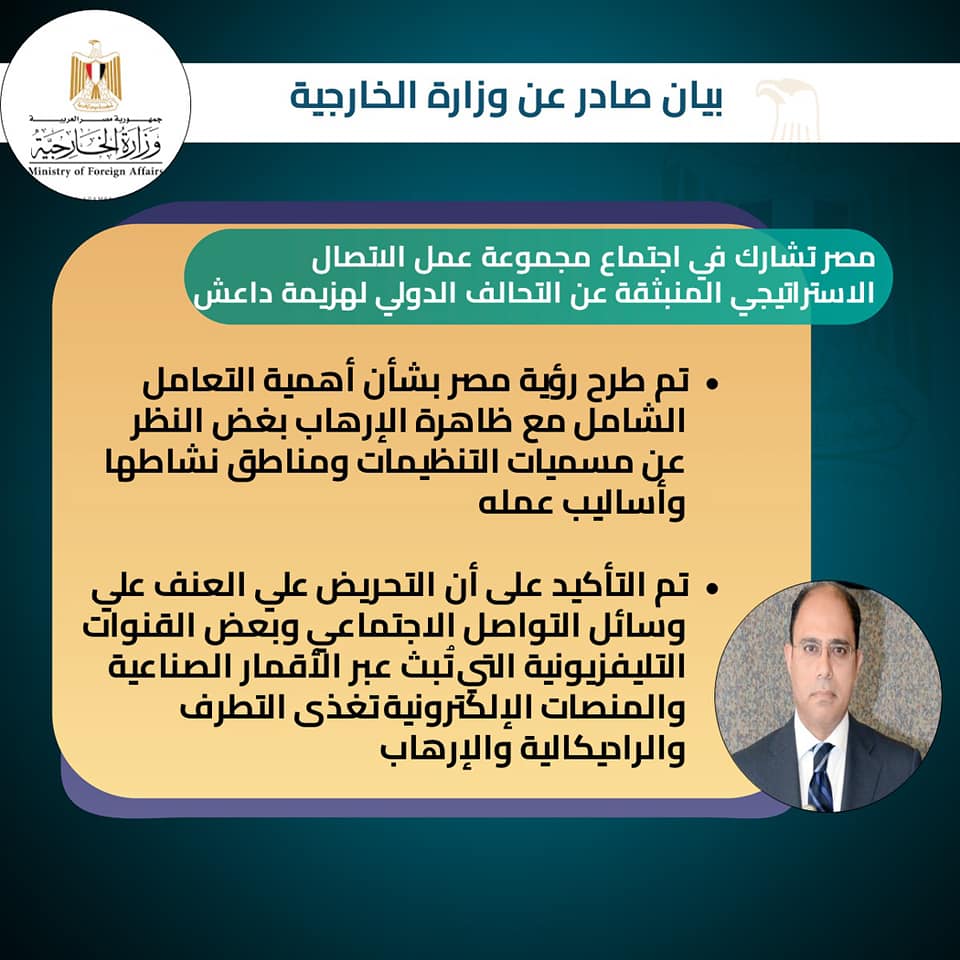 جمهورية مصر العربية
وزارة الخارجية
Ministry of Foreign Affairs

بيان صادر عن وزارة الخارجية

مصر تشارك في اجتماع مجموعة عمل الاتصال الاستراتيجي المنبثقة عن التحالف الدولي لهزيمة داعش

• تم طرح رؤية مصر بشأن أهمية التعامل الشامل مع ظاهرة الإرهاب بغض النظر عن مسميات التنظيمات ومناطق نشاطها وأساليب عمله

• تم التأكيد على أن التحريض علي العنف علي وسائل التواصل الاجتماعي وبعض القنوات التليفزيونية التي تُبث عبر الأقمار الصناعية والمنصات الإلكترونية تغذى التطرف والراديكالية والإرهاب